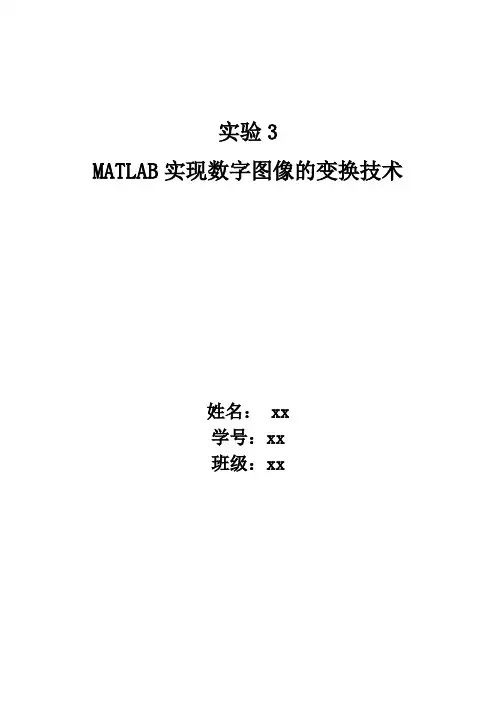 实验 3
MATLAB 实现数字图像的变换技术

姓名： xx
学号：xx
班级：xx